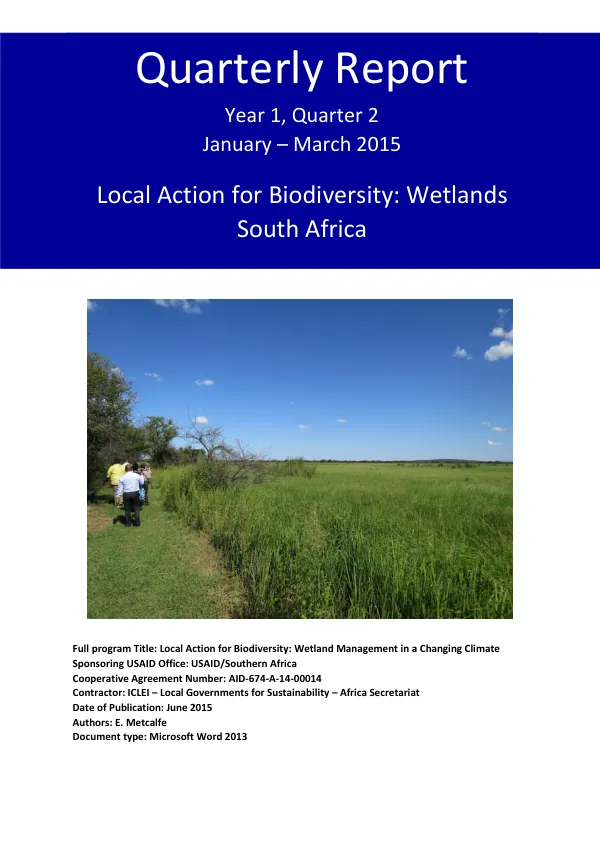 Quarterly Report

Year 1, Quarter 2
January – March 2015

Local Action for Biodiversity: Wetlands
South Africa

Full program Title: Local Action for Biodiversity: Wetland Management in a Changing Climate
Sponsoring USAID Office: USAID/Southern Africa
Cooperative Agreement Number: AID-674-A-14-00014
Contractor: ICLEI – Local Governments for Sustainability – Africa Secretariat
Date of Publication: June 2015
Authors: E. Metcalfe
Document type: Microsoft Word 2013